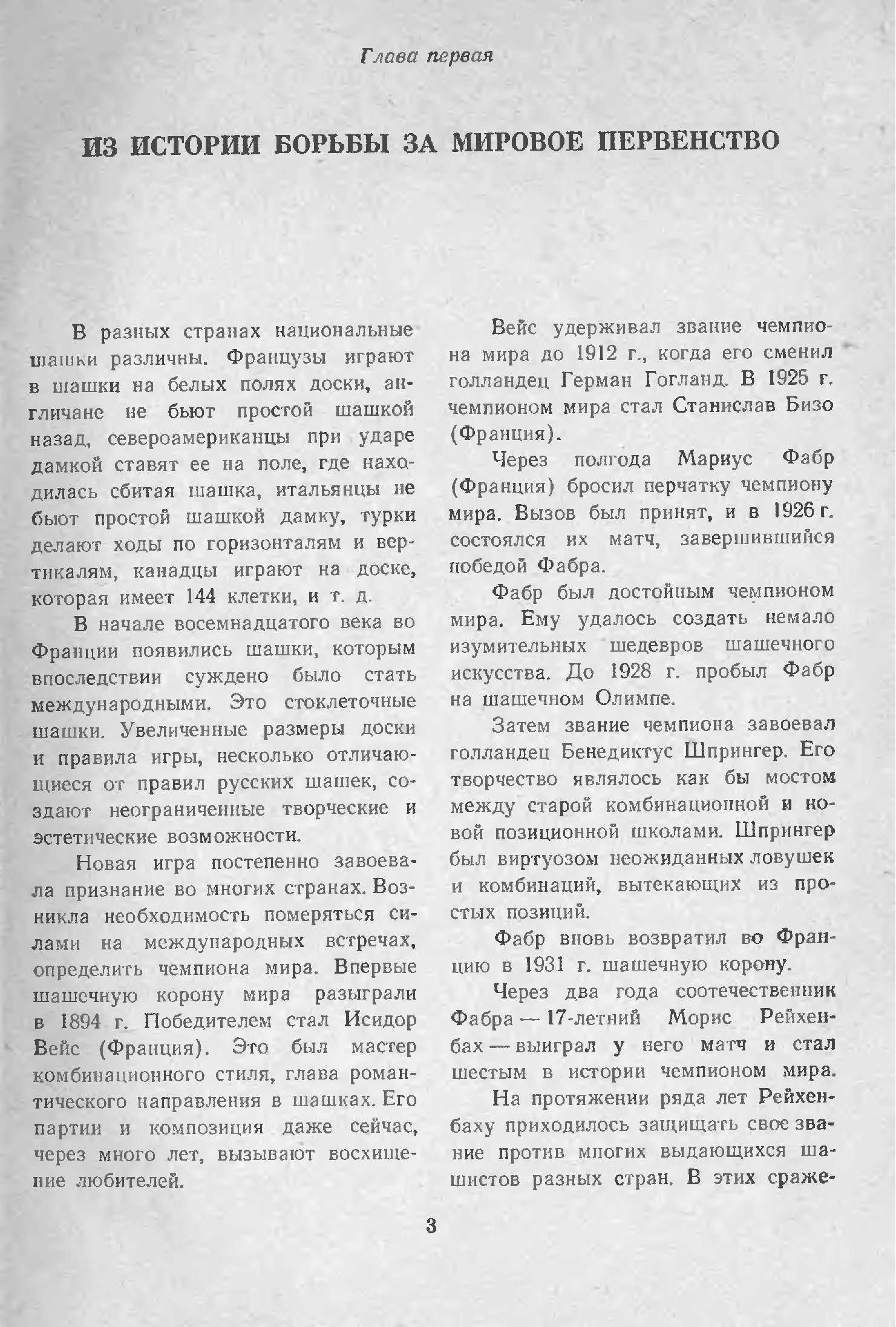 Глава первая

ИЗ ИСТОРИИ БОРЬБЫ ЗА МИРОВОЕ ПЕРВЕНСТВО

В разных странах национальные шашки различны. Французы играют в шашки на белых полях доски, англичане не бьют простой шашкой назад, североамериканцы при ударе дамкой ставят ее на поле, где находилась сбитая шашка, итальянцы не бьют простой шашкой дамку, турки делают ходы по горизонталям и вертикалям, канадцы играют на доске, которая имеет 144 клетки, и т. д.

В начале восемнадцатого века во Франции появились шашки, которым впоследствии суждено было стать международными. Это стоклеточные шашки. Увеличенные размеры доски и правила игры, несколько отличающиеся от правил русских шашек, создают неограниченные творческие и эстетические возможности.

Новая игра постепенно завоевала признание во многих странах. Возникла необходимость померяться силами на международных встречах, определить чемпиона мира. Впервые шашечную корону мира разыграли в 1894 г. Победителем стал Исидор Вейс (Франция). Это был мастер комбинационного стиля, глава романтического направления в шашках. Его партии и композиция даже сейчас, через много лет, вызывают восхищение любителей.

Вейс удерживал звание чемпиона мира до 1912 г., когда его сменил голландец Герман Гогланд. В 1925 г. чемпионом мира стал Станислав Бизо (Франция).

Через полгода Мариус Фабр (Франция) бросил перчатку чемпиону мира. Вызов был принят, и в 1926 г. состоялся их матч, завершившийся победой Фабра.

Фабр был достойным чемпионом мира. Ему удалось создать немало изумительных шедевров шашечного искусства. До 1928 г. пробыл Фабр на шашечном Олимпе.

Затем звание чемпиона завоевал голландец Бенедиктус Шпрингер. Его творчество являлось как бы мостом между старой комбинационной и новой позиционной школами. Шпрингер был виртуозом неожиданных ловушек и комбинаций, вытекающих из простых позиций.

Фабр вновь возвратил во Францию в 1931 г. шашечную корону.

Через два года соотечественник Фабра — 17-летний Морис Рейхенбах — выиграл у него матч и стал шестым в истории чемпионом мира.

На протяжении ряда лет Рейхенбаху приходилось защищать свое звание против многих выдающихся шашистов разных стран. В этих сраже-

3